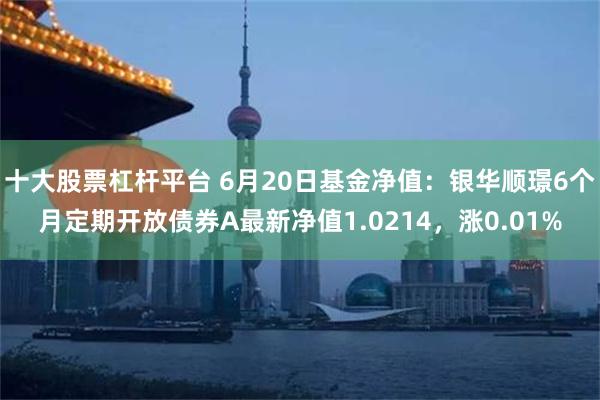 十大股票杠杆平台 6月20日基金净值：银华顺璟6个月定期开放债券A最新净值1.0214，涨0.01%